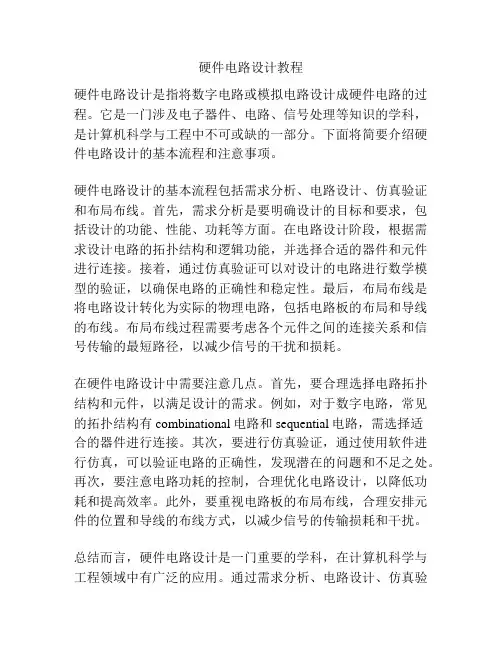 硬件电路设计教程

硬件电路设计是指将数字电路或模拟电路设计成硬件电路的过程。它是一门涉及电子器件、电路、信号处理等知识的学科，是计算机科学与工程中不可或缺的一部分。下面将简要介绍硬件电路设计的基本流程和注意事项。

硬件电路设计的基本流程包括需求分析、电路设计、仿真验证和布局布线。首先，需求分析是要明确设计的目标和要求，包括设计的功能、性能、功耗等方面。在电路设计阶段，根据需求设计电路的拓扑结构和逻辑功能，并选择合适的器件和元件进行连接。接着，通过仿真验证可以对设计的电路进行数学模型的验证，以确保电路的正确性和稳定性。最后，布局布线是将电路设计转化为实际的物理电路，包括电路板的布局和导线的布线。布局布线过程需要考虑各个元件之间的连接关系和信号传输的最短路径，以减少信号的干扰和损耗。

在硬件电路设计中需要注意几点。首先，要合理选择电路拓扑结构和元件，以满足设计的需求。例如，对于数字电路，常见的拓扑结构有 combinational 电路和 sequential 电路，需选择适合的器件进行连接。其次，要进行仿真验证，通过使用软件进行仿真，可以验证电路的正确性，发现潜在的问题和不足之处。再次，要注意电路功耗的控制，合理优化电路设计，以降低功耗和提高效率。此外，要重视电路板的布局布线，合理安排元件的位置和导线的布线方式，以减少信号的传输损耗和干扰。

总结而言，硬件电路设计是一门重要的学科，在计算机科学与工程领域中有广泛的应用。通过需求分析、电路设计、仿真验